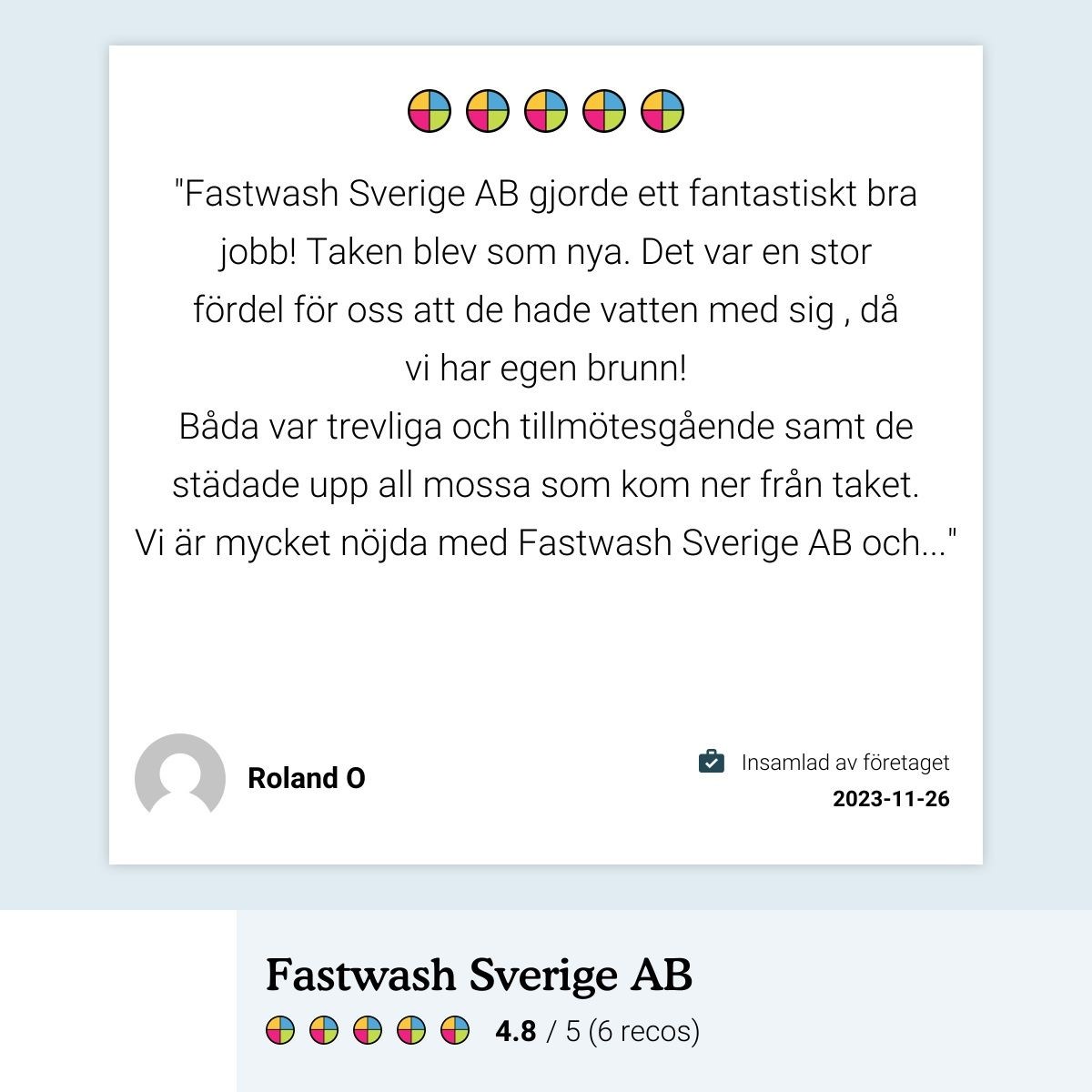 "Fastwash Sverige AB gjorde ett fantastiskt bra jobb! Taken blev som nya. Det var en stor fördel för oss att de hade vatten med sig , då vi har egen brunn!
Båda var trevliga och tillmötesgående samt de städade upp all mossa som kom ner från taket.
Vi är mycket nöjda med Fastwash Sverige AB och..."

Roland O

Insamlad av företaget
2023-11-26

Fastwash Sverige AB
4.8 / 5 (6 recos)